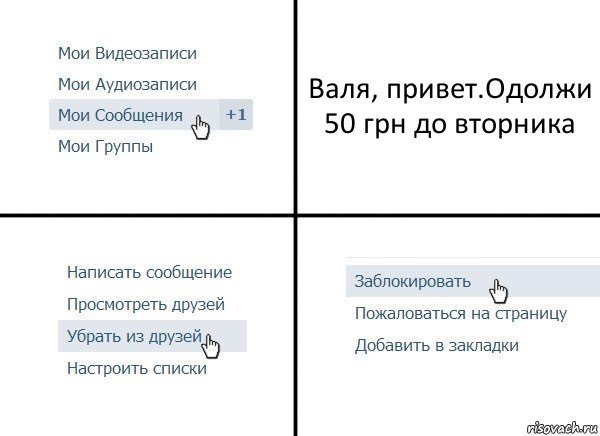 Мои Видеозаписи
Мои Аудиозаписи
Мои Сообщения +1
Мои Группы

Валя, привет.Одолжи 50 грн до вторника

Написать сообщение
Просмотреть друзей
Убрать из друзей
Настроить списки

Заблокировать
Пожаловаться на страницу
Добавить в закладки

risovach.ru